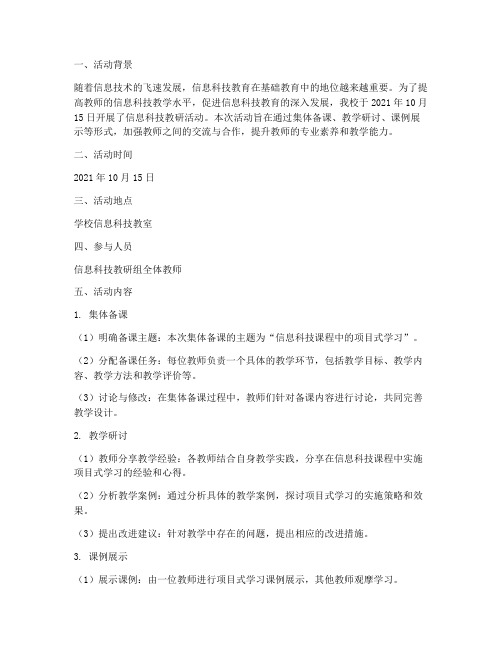 一、活动背景

随着信息技术的飞速发展，信息科技教育在基础教育中的地位越来越重要。为了提高教师的信息科技教学水平，促进信息科技教育的深入发展，我校于 2021 年 10 月 15 日开展了信息科技教研活动。本次活动旨在通过集体备课、教学研讨、课例展示等形式，加强教师之间的交流与合作，提升教师的专业素养和教学能力。

二、活动时间

2021 年 10 月 15 日

三、活动地点

学校信息科技教室

四、参与人员

信息科技教研组全体教师

五、活动内容

1. 集体备课

（1）明确备课主题：本次集体备课的主题为“信息科技课程中的项目式学习”。

（2）分配备课任务：每位教师负责一个具体的教学环节，包括教学目标、教学内容、教学方法和教学评价等。

（3）讨论与修改：在集体备课过程中，教师们针对备课内容进行讨论，共同完善教学设计。

2. 教学研讨

（1）教师分享教学经验：各教师结合自身教学实践，分享在信息科技课程中实施项目式学习的经验和心得。

（2）分析教学案例：通过分析具体的教学案例，探讨项目式学习的实施策略和效果。

（3）提出改进建议：针对教学中存在的问题，提出相应的改进措施。

3. 课例展示

（1）展示课例：由一位教师进行项目式学习课例展示，其他教师观摩学习。